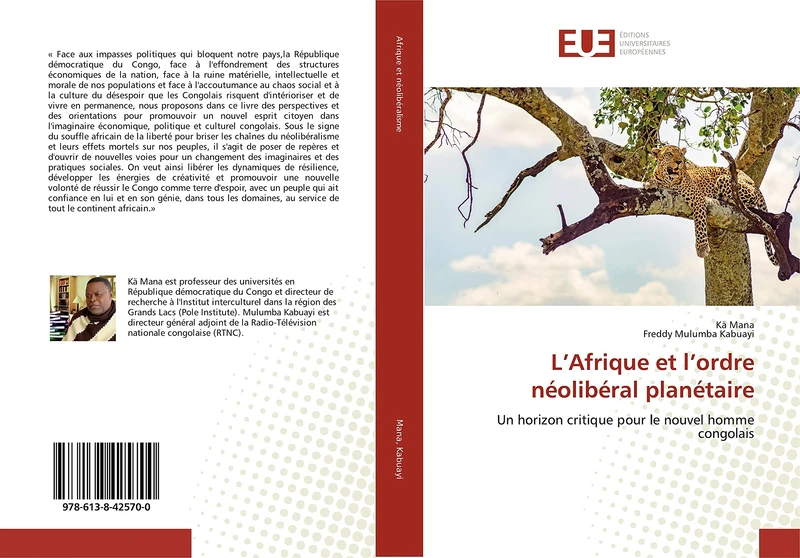 « Face aux impasses politiques qui bloquent notre pays,la République démocratique du Congo, face à l'effondrement des structures économiques de la nation, face à la ruine matérielle, intellectuelle et morale de nos populations et face à l'accoutumance au chaos social et à la culture du désespoir que les Congolais risquent d'intérioriser et de vivre en permanence, nous proposons dans ce livre des perspectives et des orientations pour promouvoir un nouvel esprit citoyen dans l'imaginaire économique, politique et culturel congolais. Sous le signe du souffle africain de la liberté pour briser les chaînes du néolibéralisme et leurs effets mortels sur nos peuples, il s'agit de poser de repères et d'ouvrir de nouvelles voies pour un changement des imaginaires et des pratiques sociales. On veut ainsi libérer les dynamiques de résilience, développer les énergies de créativité et promouvoir une nouvelle volonté de réussir le Congo comme terre d'espoir, avec un peuple qui ait confiance en lui et en son génie, dans tous les domaines, au service de tout le continent africain.»

Kä Mana est professeur des universités en République démocratique du Congo et directeur de recherche à l'Institut interculturel dans la région des Grands Lacs (Pole Institute). Mulumba Kabuayi est directeur général adjoint de la Radio-Télévision nationale congolaise (RTNC).

978-613-8-42570-0

Afrique et néolibéralisme

Mana, Kabuayi

EUE ÉDITIONS UNIVERSITAIRES EUROPÉENNES

Kä Mana
Freddy Mulumba Kabuayi

L'Afrique et l'ordre néolibéral planétaire

Un horizon critique pour le nouvel homme congolais